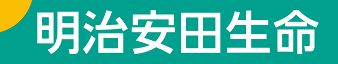 明治安田生命